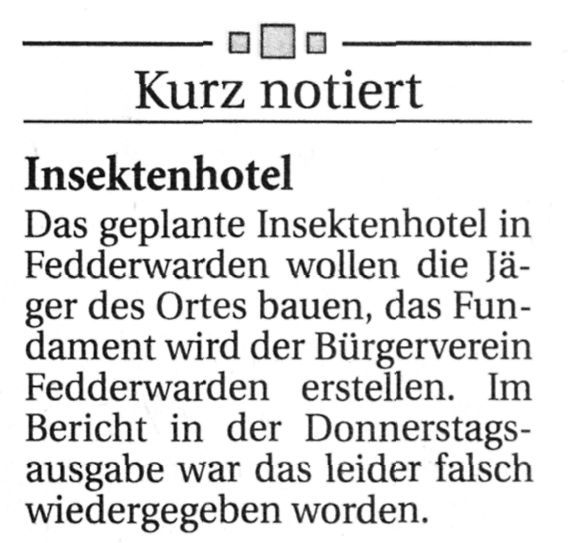 Kurz notiert

Insektenhotel

Das geplante Insektenhotel in Fedderwarden wollen die Jäger des Ortes bauen, das Fundament wird der Bürgerverein Fedderwarden erstellen. Im Bericht in der Donnerstagsausgabe war das leider falsch wiedergegeben worden.